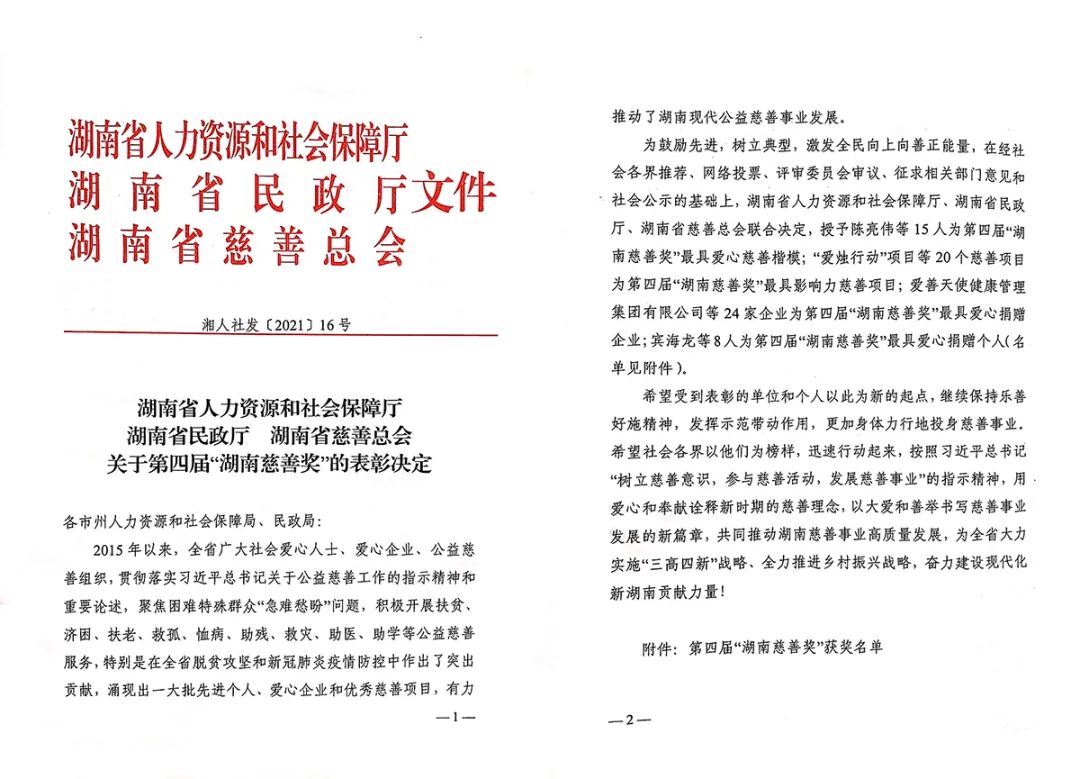 湖南省人力资源和社会保障厅
湖南省民政厅文件
湖南省慈善总会

湘人社发〔2021〕16号

湖南省人力资源和社会保障厅
湖南省民政厅　湖南省慈善总会
关于第四届“湖南慈善奖”的表彰决定

各市州人力资源和社会保障局、民政局：

2015年以来，全省广大社会爱心人士、爱心企业、公益慈善组织，贯彻落实习近平总书记关于公益慈善工作的指示精神和重要论述，聚焦困难特殊群众“急难愁盼”问题，积极开展扶贫、济困、扶老、救孤、恤病、助残、救灾、助医、助学等公益慈善服务，特别是在全省脱贫攻坚和新冠肺炎疫情防控中作出了突出贡献，涌现出一大批先进个人、爱心企业和优秀慈善项目，有力

—1—

推动了湖南现代公益慈善事业发展。

为鼓励先进，树立典型，激发全民向上向善正能量，在经社会各界推荐、网络投票、评审委员会审议、征求相关部门意见和社会公示的基础上，湖南省人力资源和社会保障厅、湖南省民政厅、湖南省慈善总会联合决定，授予陈亮伟等15人为第四届“湖南慈善奖”最具爱心慈善楷模；“爱烛行动”项目等20个慈善项目为第四届“湖南慈善奖”最具影响力慈善项目；爱善天使健康管理集团有限公司等24家企业为第四届“湖南慈善奖”最具爱心捐赠企业；宾海龙等8人为第四届“湖南慈善奖”最具爱心捐赠个人（名单见附件）。

希望受到表彰的单位和个人以此为新的起点，继续保持乐善好施精神，发挥示范带动作用，更加身体力行地投身慈善事业。希望社会各界以他们为榜样，迅速行动起来，按照习近平总书记“树立慈善意识，参与慈善活动，发展慈善事业”的指示精神，用爱心和奉献诠释新时期的慈善理念，以大爱和善举书写慈善事业发展的新篇章，共同推动湖南慈善事业高质量发展，为全省大力实施“三高四新”战略、全力推进乡村振兴战略，奋力建设现代化新湖南贡献力量！

附件：第四届“湖南慈善奖”获奖名单

—2—